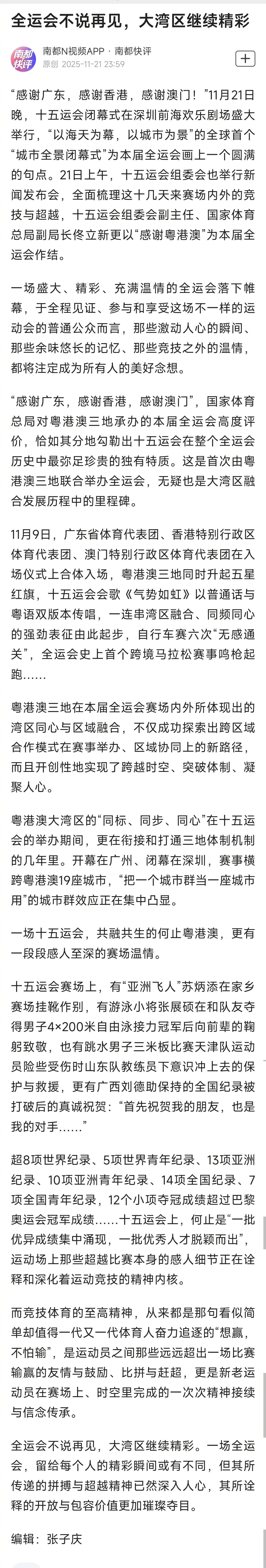 全运会不说再见，大湾区继续精彩

南都快评

南都N视频APP · 南都快评
原创 2025-11-21 23:59

+

“感谢广东，感谢香港，感谢澳门！”11月21日晚，十五运会闭幕式在深圳前海欢乐剧场盛大举行，“以海天为幕，以城市为景”的全球首个“城市全景闭幕式”为本届全运会画上一个圆满的句点。21日上午，十五运会组委会也举行新闻发布会，全面梳理这十几天来赛场内外的竞技与超越，十五运会组委会副主任、国家体育总局副局长佟立新更以“感谢粤港澳”为本届全运会作结。

一场盛大、精彩、充满温情的全运会落下帷幕，于全程见证、参与和享受这场不一样的运动会的普通公众而言，那些激动人心的瞬间、那些余味悠长的记忆、那些竞技之外的温情，都将注定成为所有人的美好念想。

“感谢广东，感谢香港，感谢澳门”，国家体育总局对粤港澳三地承办的本届全运会高度评价，恰如其分地勾勒出十五运会在整个全运会历史中最弥足珍贵的独有特质。这是首次由粤港澳三地联合举办全运会，无疑也是大湾区融合发展历程中的里程碑。

11月9日，广东省体育代表团、香港特别行政区体育代表团、澳门特别行政区体育代表团在入场仪式上合体入场，粤港澳三地同时升起五星红旗，十五运会会歌《气势如虹》以普通话与粤语双版本传唱，一连串湾区融合、同频同心的强劲表征由此起步，自行车赛六次“无感通关”，全运会史上首个跨境马拉松赛事鸣枪起跑……

粤港澳三地在本届全运会赛场内外所体现出的湾区同心与区域融合，不仅成功探索出跨区域合作模式在赛事举办、区域协同上的新路径，而且开创性地实现了跨越时空、突破体制、凝聚人心。

粤港澳大湾区的“同标、同步、同心”在十五运会的举办期间，更在衔接和打通三地体制机制的几年里。开幕在广州、闭幕在深圳，赛事横跨粤港澳19座城市，“把一个城市群当一座城市用”的城市群效应正在集中凸显。

一场十五运会，共融共生的何止粤港澳，更有一段段感人至深的赛场温情。

十五运会赛场上，有“亚洲飞人”苏炳添在家乡赛场挂靴作别，有游泳小将张展硕在和队友夺得男子4×200米自由泳接力冠军后向前辈的鞠躬致敬，也有跳水男子三米板比赛天津队运动员险些受伤时山东队教练员下意识冲上去的保护与救援，更有广西刘德助保持的全国纪录被打破后的真诚祝贺：“首先祝贺我的朋友，也是我的对手……”

超8项世界纪录、5项世界青年纪录、13项亚洲纪录、10项亚洲青年纪录、14项全国纪录、7项全国青年纪录，12个小项夺冠成绩超过巴黎奥运会冠军成绩……十五运会上，何止是“一批优异成绩集中涌现，一批优秀人才脱颖而出”，运动场上那些超越比赛本身的感人细节正在诠释和深化着运动竞技的精神内核。

而竞技体育的至高精神，从来都是那句看似简单却值得一代又一代体育人奋力追逐的“想赢，不怕输”，是运动员之间那些远远超出一场比赛输赢的友情与鼓励、比拼与赶超，更是新老运动员在赛场上、时空里完成的一次次精神接续与信念传承。

全运会不说再见，大湾区继续精彩。一场全运会，留给每个人的精彩瞬间或有不同，但其所传递的拼搏与超越精神已然深入人心，其所诠释的开放与包容价值更加璀璨夺目。

编辑：张子庆